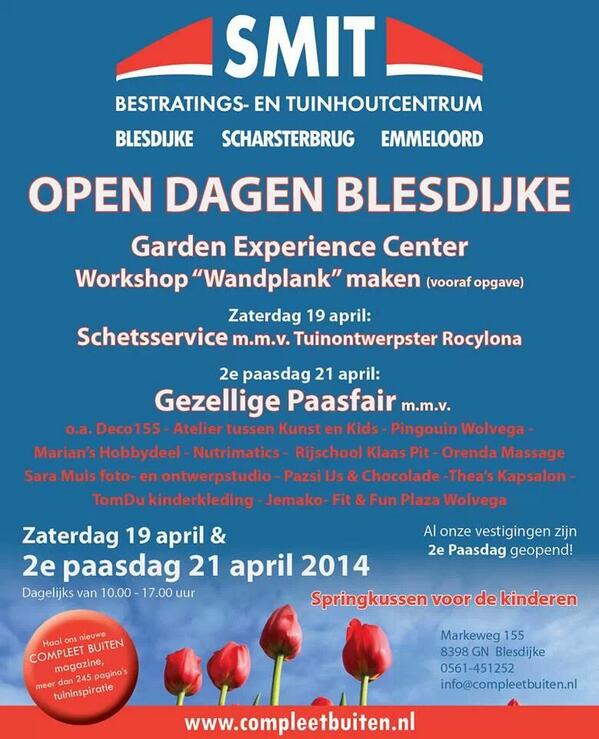 SMIT

BESTRATINGS- EN TUINHOUTCENTRUM

BLESDIJKE SCHARSTERBRUG EMMELOORD

OPEN DAGEN BLESDIJKE

Garden Experience Center

Workshop "Wandplank" maken (vooraf opgave)

Zaterdag 19 april:

Schetsservice m.m.v. Tuinontwerpster Rocylona

2e paasdag 21 april:

Gezellige Paasfair m.m.v.

o.a. Deco155 - Atelier tussen Kunst en Kids - Pingouin Wolvega - Marian's Hobbydeel - Nutrimatics - Rijschool Klaas Pit - Orenda Massage Sara Muis foto- en ontwerpstudio - Pazsi IJs & Chocolade -Thea's Kapsalon - TomDu kinderkleding - Jemako- Fit & Fun Plaza Wolvega

Zaterdag 19 april &

2e paasdag 21 april 2014

Dagelijks van 10.00 - 17.00 uur

Al onze vestigingen zijn 2e Paasdag geopend!

Springkussen voor de kinderen

Haal ons nieuwe COMPLEET BUITEN magazine, meer dan 245 pagina's tuininspiratie

Markeweg 155
8398 GN Blesdijke
0561-451252
info@compleetbuiten.nl

www.compleetbuiten.nl